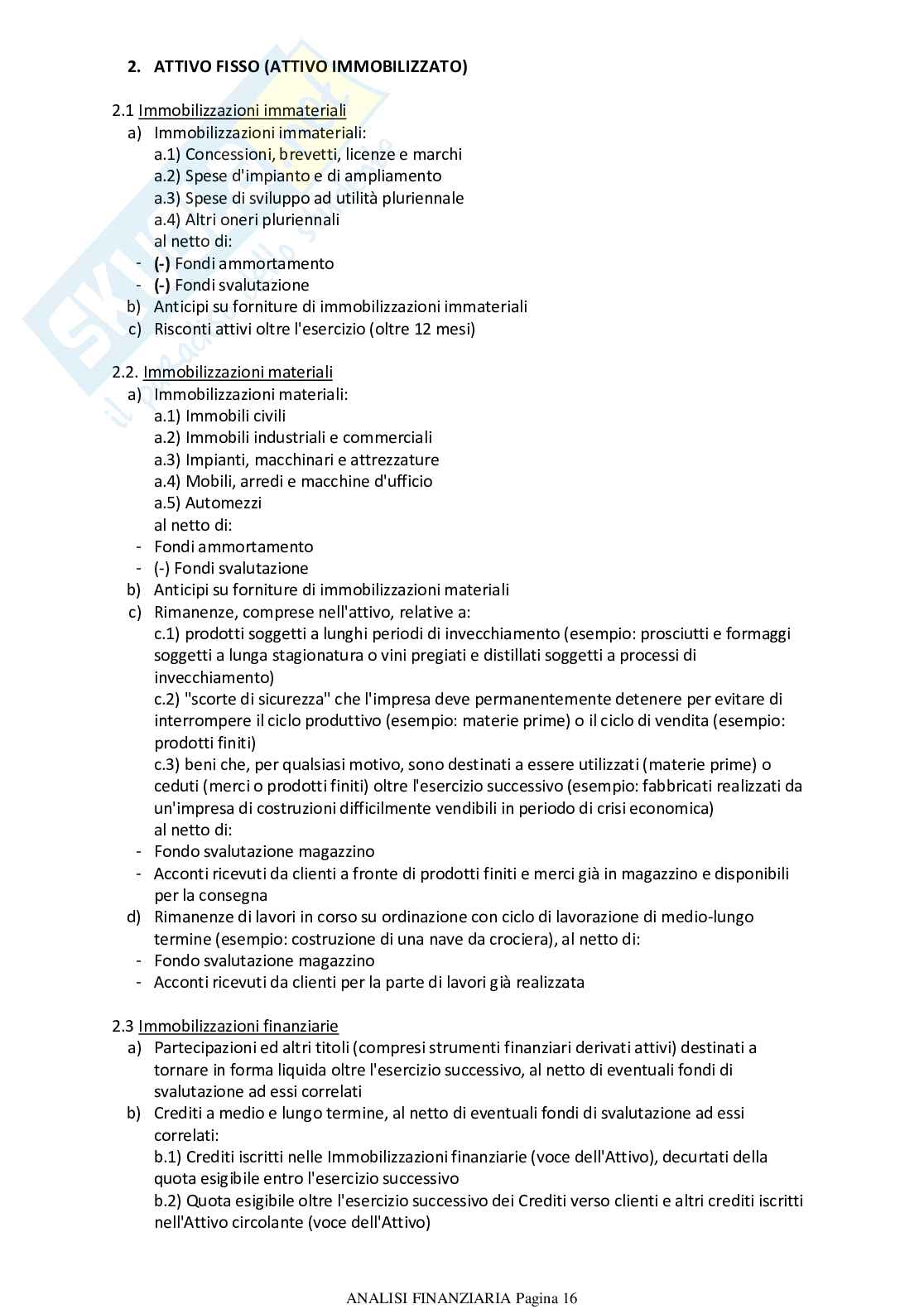 2. ATTIVO FISSO (ATTIVO IMMOBILIZZATO)

2.1 Immobilizzazioni immateriali
a) Immobilizzazioni immateriali:
a.1) Concessioni, brevetti, licenze e marchi
a.2) Spese d'impianto e di ampliamento
a.3) Spese di sviluppo ad utilità pluriennale
a.4) Altri oneri pluriennali
al netto di:
- (-) Fondi ammortamento
- (-) Fondi svalutazione
b) Anticipi su forniture di immobilizzazioni immateriali
c) Risconti attivi oltre l'esercizio (oltre 12 mesi)

2.2. Immobilizzazioni materiali
a) Immobilizzazioni materiali:
a.1) Immobili civili
a.2) Immobili industriali e commerciali
a.3) Impianti, macchinari e attrezzature
a.4) Mobili, arredi e macchine d'ufficio
a.5) Automezzi
al netto di:
- Fondi ammortamento
- (-) Fondi svalutazione
b) Anticipi su forniture di immobilizzazioni materiali
c) Rimanenze, comprese nell'attivo, relative a:
c.1) prodotti soggetti a lunghi periodi di invecchiamento (esempio: prosciutti e formaggi soggetti a lunga stagionatura o vini pregiati e distillati soggetti a processi di invecchiamento)
c.2) "scorte di sicurezza" che l'impresa deve permanentemente detenere per evitare di interrompere il ciclo produttivo (esempio: materie prime) o il ciclo di vendita (esempio: prodotti finiti)
c.3) beni che, per qualsiasi motivo, sono destinati a essere utilizzati (materie prime) o ceduti (merci o prodotti finiti) oltre l'esercizio successivo (esempio: fabbricati realizzati da un'impresa di costruzioni difficilmente vendibili in periodo di crisi economica)
al netto di:
- Fondo svalutazione magazzino
- Acconti ricevuti da clienti a fronte di prodotti finiti e merci già in magazzino e disponibili per la consegna
d) Rimanenze di lavori in corso su ordinazione con ciclo di lavorazione di medio-lungo termine (esempio: costruzione di una nave da crociera), al netto di:
- Fondo svalutazione magazzino
- Acconti ricevuti da clienti per la parte di lavori già realizzata

2.3 Immobilizzazioni finanziarie
a) Partecipazioni ed altri titoli (compresi strumenti finanziari derivati attivi) destinati a tornare in forma liquida oltre l'esercizio successivo, al netto di eventuali fondi di svalutazione ad essi correlati
b) Crediti a medio e lungo termine, al netto di eventuali fondi di svalutazione ad essi correlati:
b.1) Crediti iscritti nelle Immobilizzazioni finanziarie (voce dell'Attivo), decurtati della quota esigibile entro l'esercizio successivo
b.2) Quota esigibile oltre l'esercizio successivo dei Crediti verso clienti e altri crediti iscritti nell'Attivo circolante (voce dell'Attivo)

ANALISI FINANZIARIA Pagina 16